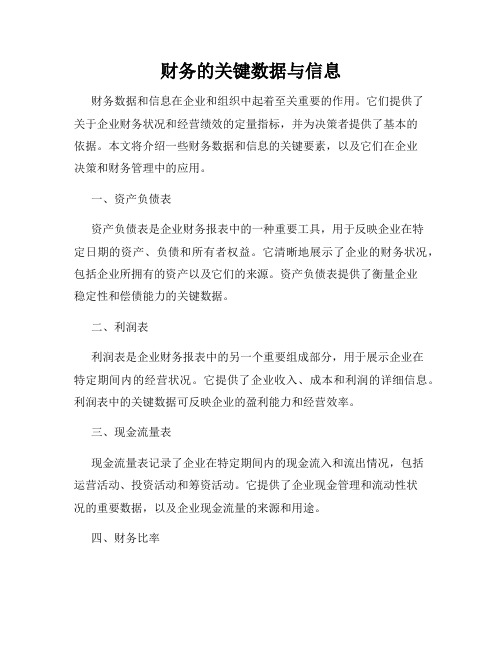 财务的关键数据与信息

财务数据和信息在企业和组织中起着至关重要的作用。它们提供了关于企业财务状况和经营绩效的定量指标，并为决策者提供了基本的依据。本文将介绍一些财务数据和信息的关键要素，以及它们在企业决策和财务管理中的应用。

一、资产负债表

资产负债表是企业财务报表中的一种重要工具，用于反映企业在特定日期的资产、负债和所有者权益。它清晰地展示了企业的财务状况，包括企业所拥有的资产以及它们的来源。资产负债表提供了衡量企业稳定性和偿债能力的关键数据。

二、利润表

利润表是企业财务报表中的另一个重要组成部分，用于展示企业在特定期间内的经营状况。它提供了企业收入、成本和利润的详细信息。利润表中的关键数据可反映企业的盈利能力和经营效率。

三、现金流量表

现金流量表记录了企业在特定期间内的现金流入和流出情况，包括运营活动、投资活动和筹资活动。它提供了企业现金管理和流动性状况的重要数据，以及企业现金流量的来源和用途。

四、财务比率